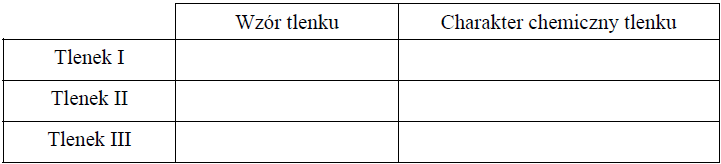 | | Wzór tlenku | Charakter chemiczny tlenku |
|---|---|---|
| Tlenek I | | |
| Tlenek II | | |
| Tlenek III | | |